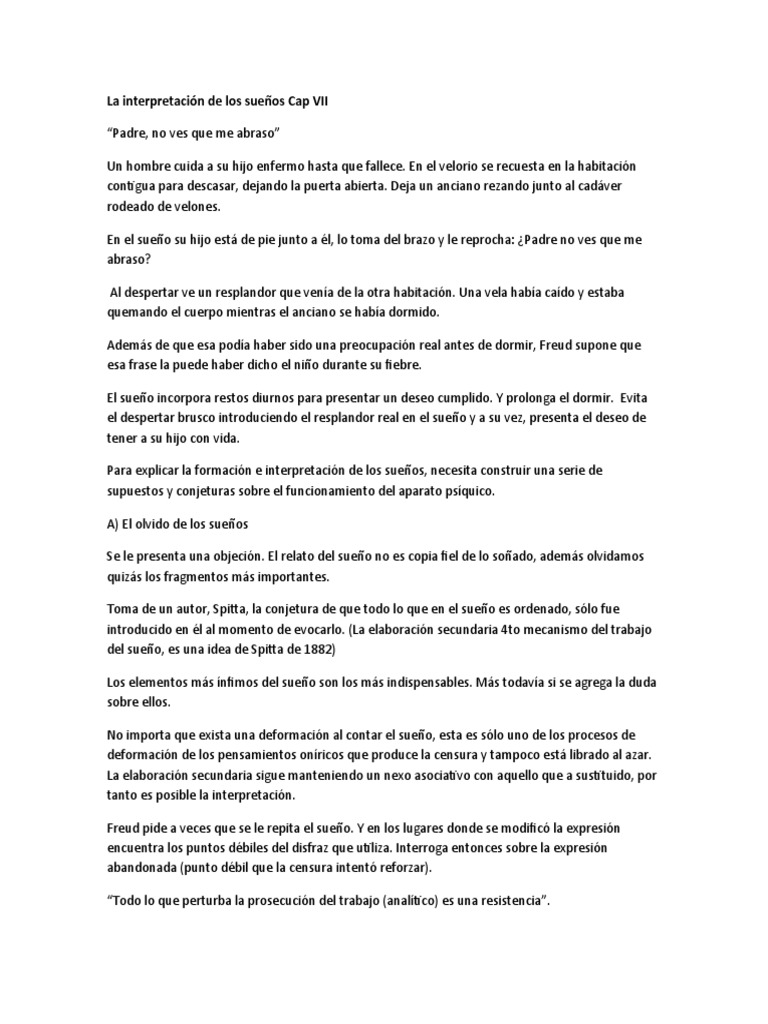 La interpretación de los sueños Cap VII

“Padre, no ves que me abraso”

Un hombre cuida a su hijo enfermo hasta que fallece. En el velorio se recuesta en la habitación contigua para descasar, dejando la puerta abierta. Deja un anciano rezando junto al cadáver rodeado de velones.

En el sueño su hijo está de pie junto a él, lo toma del brazo y le reprocha: ¿Padre no ves que me abraso?

Al despertar ve un resplandor que venía de la otra habitación. Una vela había caído y estaba quemando el cuerpo mientras el anciano se había dormido.

Además de que esa podía haber sido una preocupación real antes de dormir, Freud supone que esa frase la puede haber dicho el niño durante su fiebre.

El sueño incorpora restos diurnos para presentar un deseo cumplido. Y prolonga el dormir. Evita el despertar brusco introduciendo el resplandor real en el sueño y a su vez, presenta el deseo de tener a su hijo con vida.

Para explicar la formación e interpretación de los sueños, necesita construir una serie de supuestos y conjeturas sobre el funcionamiento del aparato psíquico.

A) El olvido de los sueños

Se le presenta una objeción. El relato del sueño no es copia fiel de lo soñado, además olvidamos quizás los fragmentos más importantes.

Toma de un autor, Spitta, la conjetura de que todo lo que en el sueño es ordenado, sólo fue introducido en él al momento de evocarlo. (La elaboración secundaria 4to mecanismo del trabajo del sueño, es una idea de Spitta de 1882)

Los elementos más ínfimos del sueño son los más indispensables. Más todavía si se agrega la duda sobre ellos.

No importa que exista una deformación al contar el sueño, esta es sólo uno de los procesos de deformación de los pensamientos oníricos que produce la censura y tampoco está librado al azar. La elaboración secundaria sigue manteniendo un nexo asociativo con aquello que a sustituido, por tanto es posible la interpretación.

Freud pide a veces que se le repita el sueño. Y en los lugares donde se modificó la expresión encuentra los puntos débiles del disfraz que utiliza. Interroga entonces sobre la expresión abandonada (punto débil que la censura intentó reforzar).

“Todo lo que perturba la prosecución del trabajo (analítico) es una resistencia”.